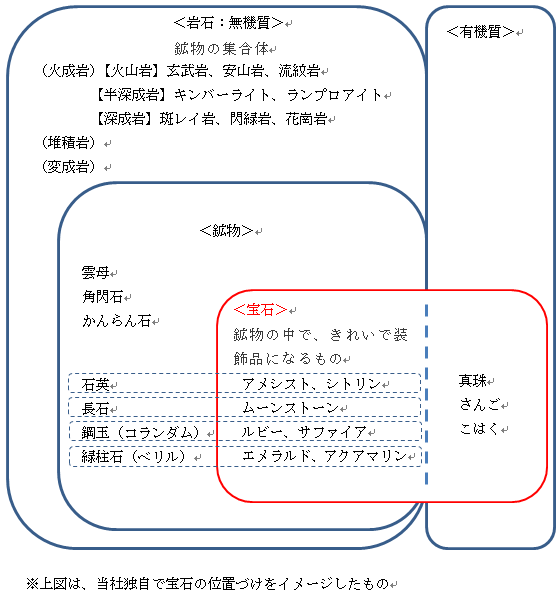 ＜岩石：無機質＞

鉱物の集合体

（火成岩）【火山岩】玄武岩、安山岩、流紋岩

【半深成岩】キンバーライト、ランプロアイト

【深成岩】斑レイ岩、閃緑岩、花崗岩

（堆積岩）

（変成岩）

＜有機質＞

＜鉱物＞

雲母

角閃石

かんらん石

＜宝石＞

鉱物の中で、きれいで装飾品になるもの

石英　アメシスト、シトリン

長石　ムーンストーン

鋼玉（コランダム）　ルビー、サファイア

緑柱石（ベリル）　エメラルド、アクアマリン

真珠

さんご

こはく

※上図は、当社独自で宝石の位置づけをイメージしたもの